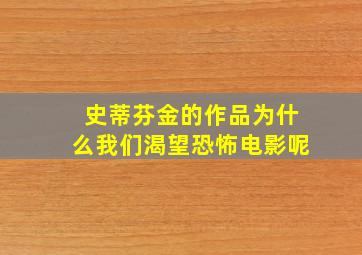 史蒂芬金的作品为什么我们渴望恐怖电影呢